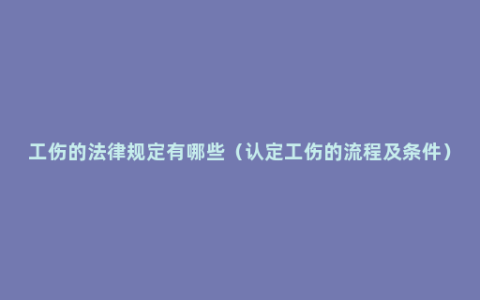 工伤的法律规定有哪些（认定工伤的流程及条件）